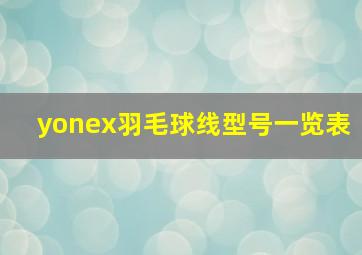 yonex羽毛球线型号一览表